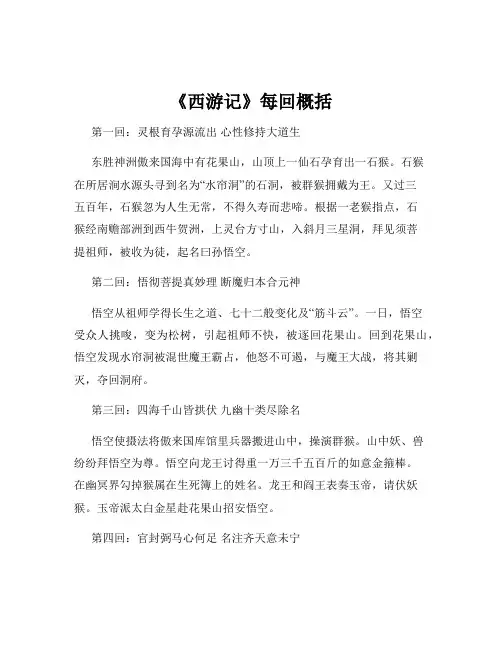 《西游记》每回概括

第一回：灵根育孕源流出 心性修持大道生

东胜神洲傲来国海中有花果山，山顶上一仙石孕育出一石猴。石猴在所居涧水源头寻到名为“水帘洞”的石洞，被群猴拥戴为王。又过三五百年，石猴忽为人生无常，不得久寿而悲啼。根据一老猴指点，石猴经南赡部洲到西牛贺洲，上灵台方寸山，入斜月三星洞，拜见须菩提祖师，被收为徒，起名曰孙悟空。

第二回：悟彻菩提真妙理 断魔归本合元神

悟空从祖师学得长生之道、七十二般变化及“筋斗云”。一日，悟空受众人挑唆，变为松树，引起祖师不快，被逐回花果山。回到花果山，悟空发现水帘洞被混世魔王霸占，他怒不可遏，与魔王大战，将其剿灭，夺回洞府。

第三回：四海千山皆拱伏 九幽十类尽除名

悟空使摄法将傲来国库馆里兵器搬进山中，操演群猴。山中妖、兽纷纷拜悟空为尊。悟空向龙王讨得重一万三千五百斤的如意金箍棒。在幽冥界勾掉猴属在生死簿上的姓名。龙王和阎王表奏玉帝，请伏妖猴。玉帝派太白金星赴花果山招安悟空。

第四回：官封弼马心何足 名注齐天意未宁